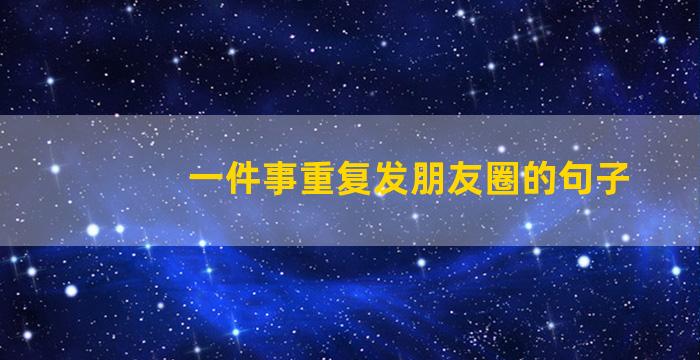 一件事重复发朋友圈的句子